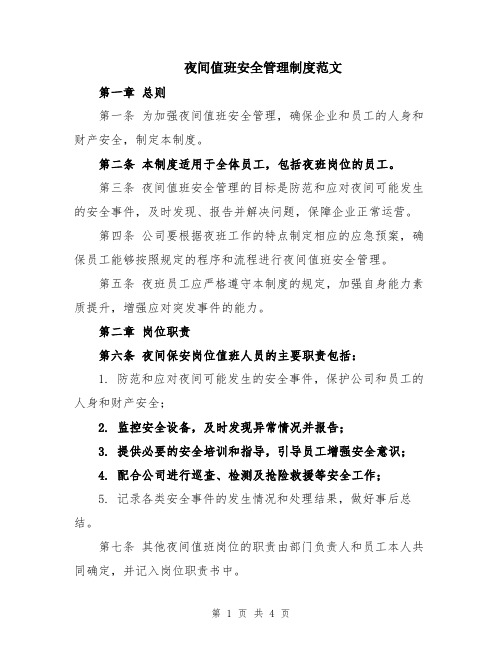 夜间值班安全管理制度范文

第一章 总则

第一条 为加强夜间值班安全管理，确保企业和员工的人身和财产安全，制定本制度。

第二条 本制度适用于全体员工，包括夜班岗位的员工。

第三条 夜间值班安全管理的目标是防范和应对夜间可能发生的安全事件，及时发现、报告并解决问题，保障企业正常运营。

第四条 公司要根据夜班工作的特点制定相应的应急预案，确保员工能够按照规定的程序和流程进行夜间值班安全管理。

第五条 夜班员工应严格遵守本制度的规定，加强自身能力素质提升，增强应对突发事件的能力。

第二章 岗位职责

第六条 夜间保安岗位值班人员的主要职责包括：

1. 防范和应对夜间可能发生的安全事件，保护公司和员工的人身和财产安全；

2. 监控安全设备，及时发现异常情况并报告；

3. 提供必要的安全培训和指导，引导员工增强安全意识；

4. 配合公司进行巡查、检测及抢险救援等安全工作；

5. 记录各类安全事件的发生情况和处理结果，做好事后总结。

第七条 其他夜间值班岗位的职责由部门负责人和员工本人共同确定，并记入岗位职责书中。

第 1 页 共 4 页